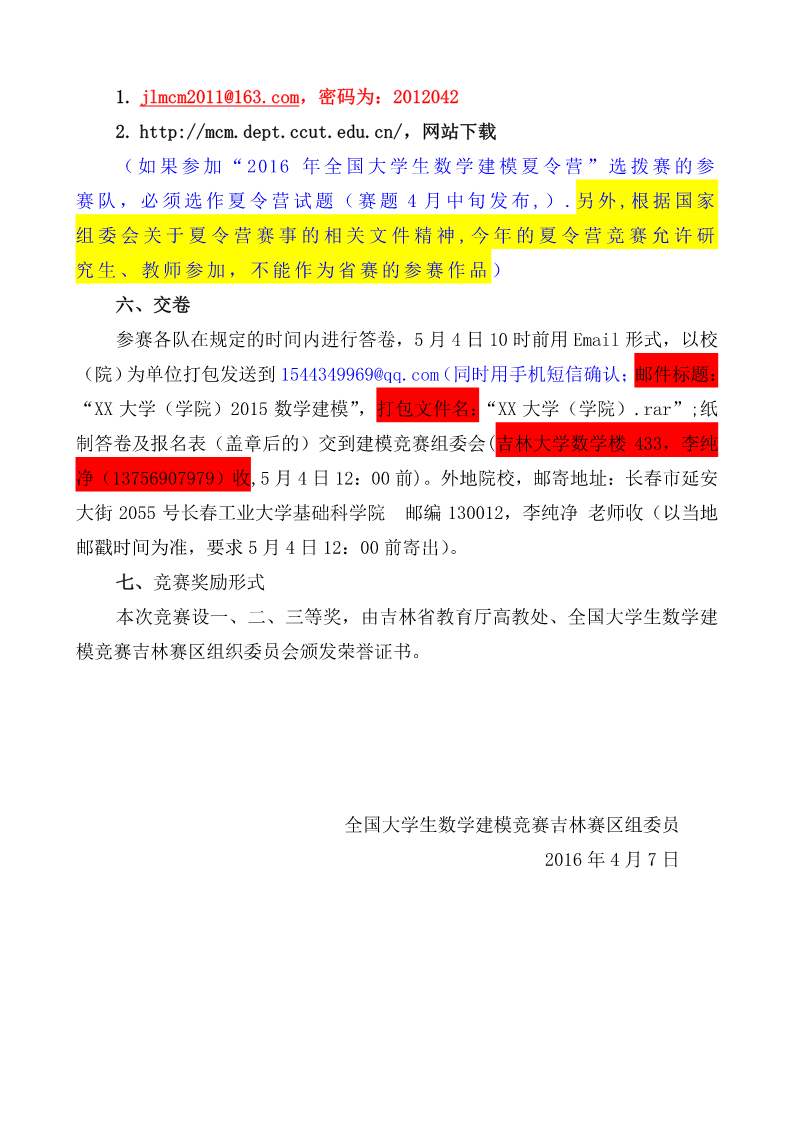 1. jlmcm2011@163.com，密码为：2012042

2. http://mcm.dept.ccut.edu.cn/，网站下载

（如果参加“2016 年全国大学生数学建模夏令营”选拔赛的参赛队，必须选作夏令营试题（赛题 4 月中旬发布，）.另外,根据国家组委会关于夏令营赛事的相关文件精神,今年的夏令营竞赛允许研究生、教师参加，不能作为省赛的参赛作品）

六、交卷

参赛各队在规定的时间内进行答卷，5 月 4 日 10 时前用 Email 形式，以校（院）为单位打包发送到 1544349969@qq.com（同时用手机短信确认；邮件标题：“XX 大学（学院）2015 数学建模”，打包文件名：“XX 大学（学院）.rar”;纸制答卷及报名表（盖章后的）交到建模竞赛组委会(吉林大学数学楼 433，李纯净（13756907979）收,5 月 4 日 12：00 前)。外地院校，邮寄地址：长春市延安大街 2055 号长春工业大学基础科学院 邮编 130012，李纯净 老师收（以当地邮戳时间为准，要求 5 月 4 日 12：00 前寄出）。

七、竞赛奖励形式

本次竞赛设一、二、三等奖，由吉林省教育厅高教处、全国大学生数学建模竞赛吉林赛区组织委员会颁发荣誉证书。

全国大学生数学建模竞赛吉林赛区组委员

2016 年 4 月 7 日